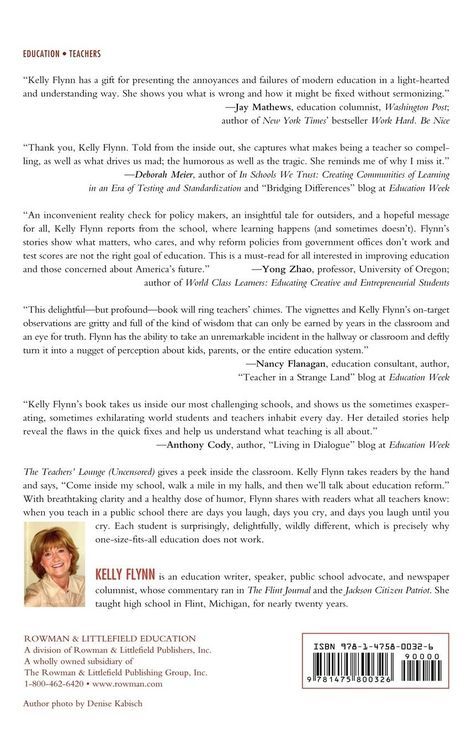 EDUCATION • TEACHERS

"Kelly Flynn has a gift for presenting the annoyances and failures of modern education in a light-hearted and understanding way. She shows you what is wrong and how it might be fixed without sermonizing."
—Jay Mathews, education columnist, Washington Post; author of New York Times' bestseller Work Hard. Be Nice

"Thank you, Kelly Flynn. Told from the inside out, she captures what makes being a teacher so compelling, as well as what drives us mad; the humorous as well as the tragic. She reminds me of why I miss it."
—Deborah Meier, author of In Schools We Trust: Creating Communities of Learning in an Era of Testing and Standardization and "Bridging Differences" blog at Education Week

"An inconvenient reality check for policy makers, an insightful tale for outsiders, and a hopeful message for all, Kelly Flynn reports from the school, where learning happens (and sometimes doesn't). Flynn's stories show what matters, who cares, and why reform policies from government offices don't work and test scores are not the right goal of education. This is a must-read for all interested in improving education and those concerned about America's future."
—Yong Zhao, professor, University of Oregon; author of World Class Learners: Educating Creative and Entrepreneurial Students

"This delightful—but profound—book will ring teachers' chimes. The vignettes and Kelly Flynn's on-target observations are gritty and full of the kind of wisdom that can only be earned by years in the classroom and an eye for truth. Flynn has the ability to take an unremarkable incident in the hallway or classroom and deftly turn it into a nugget of perception about kids, parents, or the entire education system."
—Nancy Flanagan, education consultant, author, "Teacher in a Strange Land" blog at Education Week

"Kelly Flynn's book takes us inside our most challenging schools, and shows us the sometimes exasperating, sometimes exhilarating world students and teachers inhabit every day. Her detailed stories help reveal the flaws in the quick fixes and help us understand what teaching is all about."
—Anthony Cody, author, "Living in Dialogue" blog at Education Week

The Teachers' Lounge (Uncensored) gives a peek inside the classroom. Kelly Flynn takes readers by the hand and says, "Come inside my school, walk a mile in my halls, and then we'll talk about education reform." With breathtaking clarity and a healthy dose of humor, Flynn shares with readers what all teachers know: when you teach in a public school there are days you laugh, days you cry, and days you laugh until you cry. Each student is surprisingly, delightfully, wildly different, which is precisely why one-size-fits-all education does not work.

KELLY FLYNN is an education writer, speaker, public school advocate, and newspaper columnist, whose commentary ran in The Flint Journal and the Jackson Citizen Patriot. She taught high school in Flint, Michigan, for nearly twenty years.

ROWMAN & LITTLEFIELD EDUCATION
A division of Rowman & Littlefield Publishers, Inc.
A wholly owned subsidiary of
The Rowman & Littlefield Publishing Group, Inc.
1-800-462-6420 • www.rowman.com

Author photo by Denise Kabisch

ISBN 978-1-4758-0032-6
90000
9 781475 800326